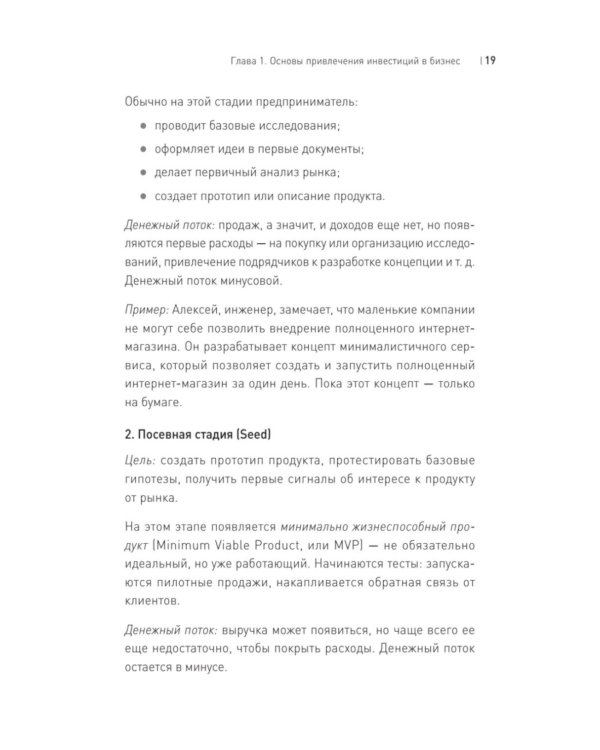 Глава 1. Основы привлечения инвестиций в бизнес | 19

Обычно на этой стадии предприниматель:

• проводит базовые исследования;
• оформляет идеи в первые документы;
• делает первичный анализ рынка;
• создает прототип или описание продукта.

Денежный поток: продаж, а значит, и доходов еще нет, но появляются первые расходы — на покупку или организацию исследований, привлечение подрядчиков к разработке концепции и т. д. Денежный поток минусовой.

Пример: Алексей, инженер, замечает, что маленькие компании не могут себе позволить внедрение полноценного интернет-магазина. Он разрабатывает концепт минималистичного сервиса, который позволяет создать и запустить полноценный интернет-магазин за один день. Пока этот концепт — только на бумаге.

2. Посевная стадия (Seed)

Цель: создать прототип продукта, протестировать базовые гипотезы, получить первые сигналы об интересе к продукту от рынка.

На этом этапе появляется минимально жизнеспособный продукт (Minimum Viable Product, или MVP) — не обязательно идеальный, но уже работающий. Начинаются тесты: запускаются пилотные продажи, накапливается обратная связь от клиентов.

Денежный поток: выручка может появиться, но чаще всего ее еще недостаточно, чтобы покрыть расходы. Денежный поток остается в минусе.